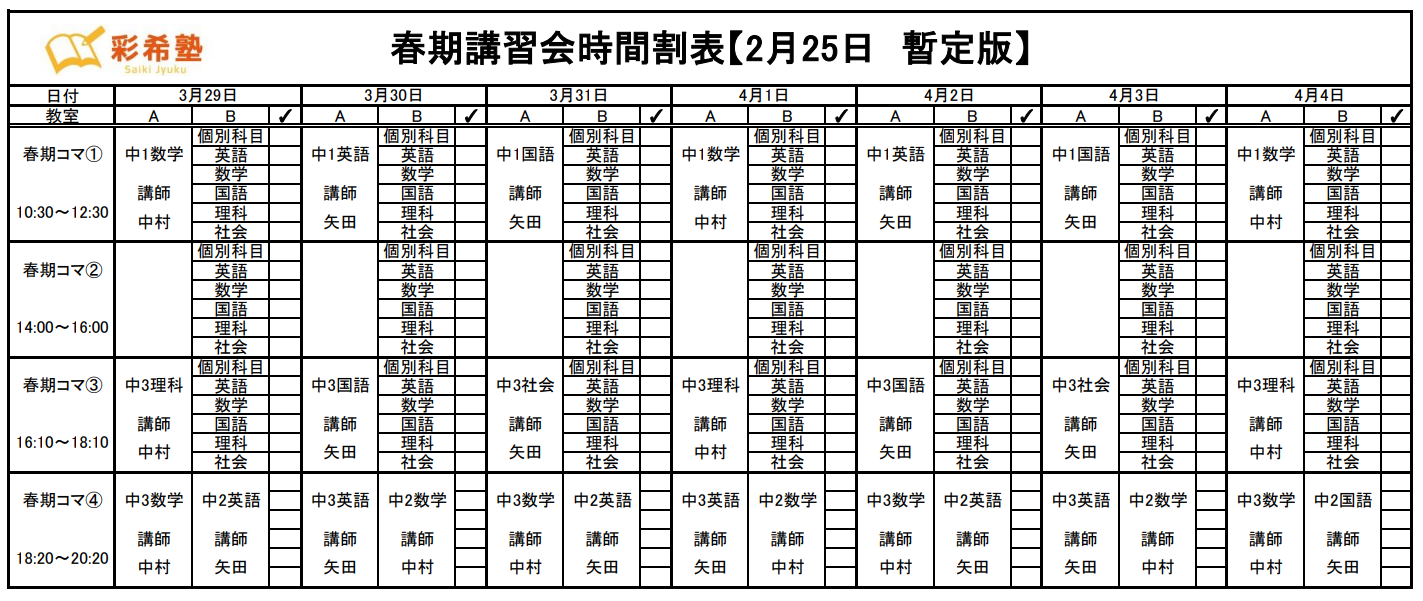 彩希塾
Saiki Jyuku

春期講習会時間割表【2月25日　暫定版】

| 日付 | 3月29日 | | | 3月30日 | | | 3月31日 | | | 4月1日 | | | 4月2日 | | | 4月3日 | | | 4月4日 | | |
|---|---|---|---|---|---|---|---|---|---|---|---|---|---|---|---|---|---|---|---|---|---|
| 教室 | A | B | ✓ | A | B | ✓ | A | B | ✓ | A | B | ✓ | A | B | ✓ | A | B | ✓ | A | B | ✓ |
| 春期コマ① 10:30～12:30 | 中1数学 講師 中村 | 個別科目 英語 数学 国語 理科 社会 | | 中1英語 講師 矢田 | 個別科目 英語 数学 国語 理科 社会 | | 中1国語 講師 矢田 | 個別科目 英語 数学 国語 理科 社会 | | 中1数学 講師 中村 | 個別科目 英語 数学 国語 理科 社会 | | 中1英語 講師 矢田 | 個別科目 英語 数学 国語 理科 社会 | | 中1国語 講師 矢田 | 個別科目 英語 数学 国語 理科 社会 | | 中1数学 講師 中村 | 個別科目 英語 数学 国語 理科 社会 | |
| 春期コマ② 14:00～16:00 | | 個別科目 英語 数学 国語 理科 社会 | | | 個別科目 英語 数学 国語 理科 社会 | | | 個別科目 英語 数学 国語 理科 社会 | | | 個別科目 英語 数学 国語 理科 社会 | | | 個別科目 英語 数学 国語 理科 社会 | | | 個別科目 英語 数学 国語 理科 社会 | | | 個別科目 英語 数学 国語 理科 社会 | |
| 春期コマ③ 16:10～18:10 | 中3理科 講師 中村 | 個別科目 英語 数学 国語 理科 社会 | | 中3国語 講師 矢田 | 個別科目 英語 数学 国語 理科 社会 | | 中3社会 講師 矢田 | 個別科目 英語 数学 国語 理科 社会 | | 中3理科 講師 中村 | 個別科目 英語 数学 国語 理科 社会 | | 中3国語 講師 矢田 | 個別科目 英語 数学 国語 理科 社会 | | 中3社会 講師 矢田 | 個別科目 英語 数学 国語 理科 社会 | | 中3理科 講師 中村 | 個別科目 英語 数学 国語 理科 社会 | |
| 春期コマ④ 18:20～20:20 | 中3数学 講師 中村 | 中2英語 講師 矢田 | | 中3英語 講師 矢田 | 中2数学 講師 中村 | | 中3数学 講師 中村 | 中2英語 講師 矢田 | | 中3英語 講師 矢田 | 中2数学 講師 中村 | | 中3数学 講師 中村 | 中2英語 講師 矢田 | | 中3英語 講師 矢田 | 中2数学 講師 中村 | | 中3数学 講師 中村 | 中2国語 講師 矢田 | |